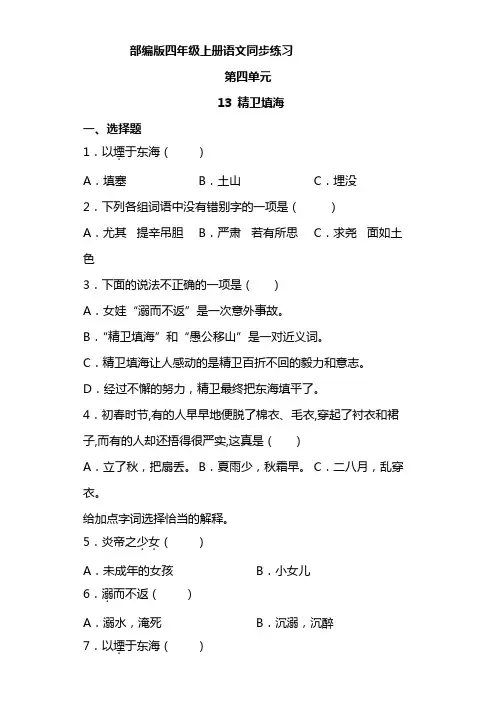 部编版四年级上册语文同步练习

第四单元

13 精卫填海

一、选择题

1．以堙于东海（　　）

A．填塞　　B．土山　　C．埋没

2．下列各组词语中没有错别字的一项是（　　）

A．尤其　提辛吊胆　B．严肃　若有所思　C．求尧　面如土色

3．下面的说法不正确的一项是（　　）

A．女娃“溺而不返”是一次意外事故。

B．“精卫填海”和“愚公移山”是一对近义词。

C．精卫填海让人感动的是精卫百折不回的毅力和意志。

D．经过不懈的努力，精卫最终把东海填平了。

4．初春时节,有的人早早地便脱了棉衣、毛衣,穿起了衬衣和裙子,而有的人却还捂得很严实,这真是（　　）

A．立了秋，把扇丢。B．夏雨少，秋霜早。C．二八月，乱穿衣。

给加点字词选择恰当的解释。

5．炎帝之少女（　　）

A．未成年的女孩　　B．小女儿

6．溺而不返（　　）

A．溺水，淹死　　B．沉溺，沉醉

7．以堙于东海（　　）